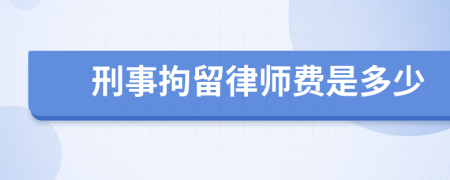 刑事拘留律师费是多少